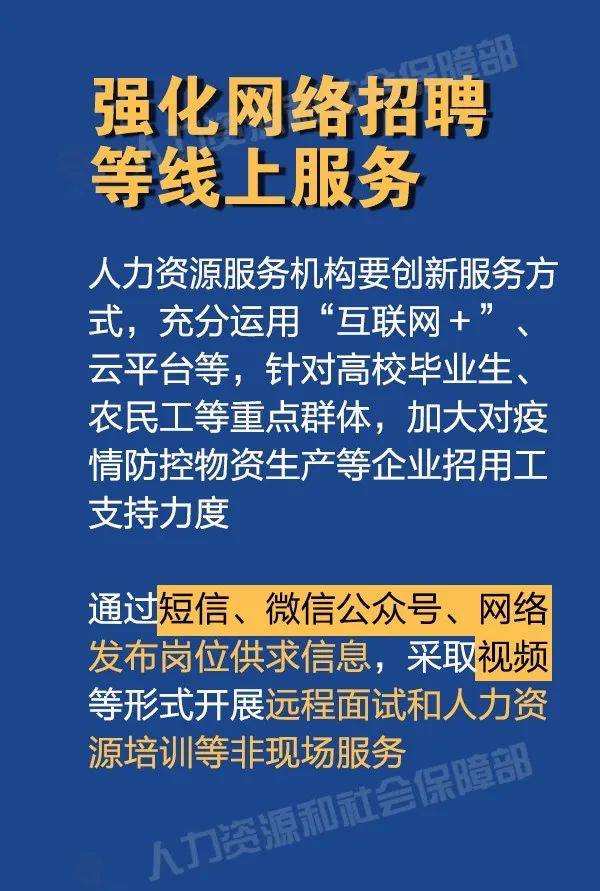 人力资源和社会保障部

强化网络招聘等线上服务

人力资源服务机构要创新服务方式，充分运用“互联网＋”、云平台等，针对高校毕业生、农民工等重点群体，加大对疫情防控物资生产等企业招用工支持力度

通过短信、微信公众号、网络发布岗位供求信息，采取视频等形式开展远程面试和人力资源培训等非现场服务

人力资源和社会保障部